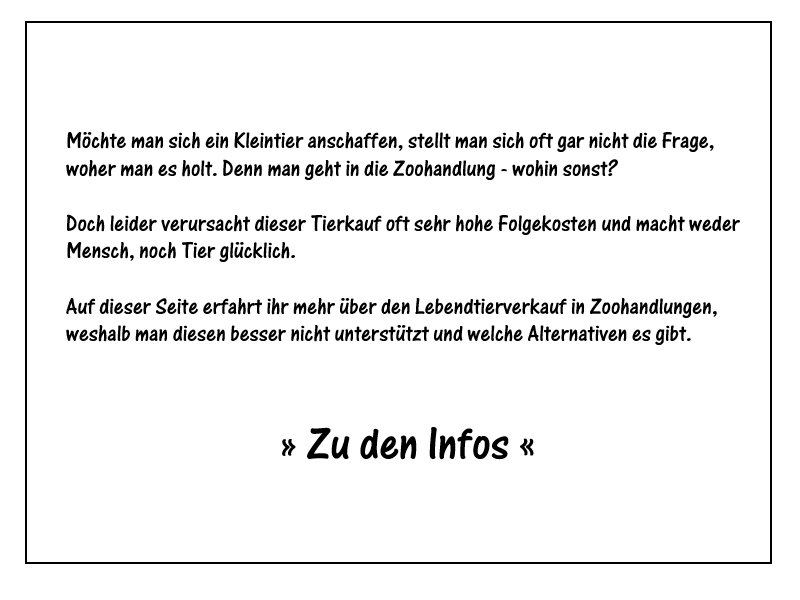 Möchte man sich ein Kleintier anschaffen, stellt man sich oft gar nicht die Frage, woher man es holt. Denn man geht in die Zoohandlung - wohin sonst?

Doch leider verursacht dieser Tierkauf oft sehr hohe Folgekosten und macht weder Mensch, noch Tier glücklich.

Auf dieser Seite erfahrt ihr mehr über den Lebendtierverkauf in Zoohandlungen, weshalb man diesen besser nicht unterstützt und welche Alternativen es gibt.

» Zu den Infos «